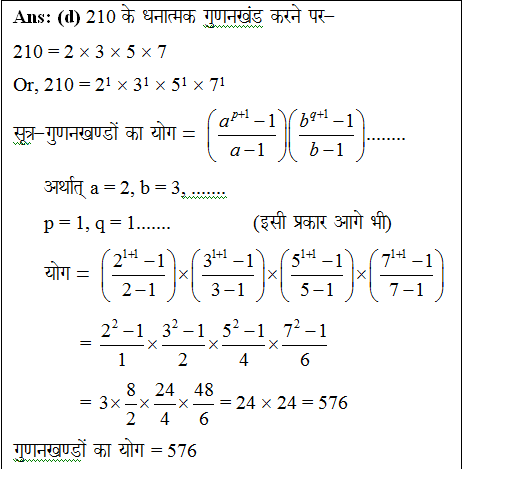 Ans: (d) 210 के धनात्मक गुणनखंड करने पर–

$210 = 2 \times 3 \times 5 \times 7$

Or, $210 = 2^1 \times 3^1 \times 5^1 \times 7^1$

सूत्र–गुणनखण्डों का योग = $\left(\frac{a^{p+1}-1}{a-1}\right)\left(\frac{b^{q+1}-1}{b-1}\right)$........

अर्थात् a = 2, b = 3, .......

p = 1, q = 1....... (इसी प्रकार आगे भी)

योग = $\left(\frac{2^{1+1}-1}{2-1}\right)\times\left(\frac{3^{1+1}-1}{3-1}\right)\times\left(\frac{5^{1+1}-1}{5-1}\right)\times\left(\frac{7^{1+1}-1}{7-1}\right)$

$= \frac{2^2-1}{1}\times\frac{3^2-1}{2}\times\frac{5^2-1}{4}\times\frac{7^2-1}{6}$

$= 3\times\frac{8}{2}\times\frac{24}{4}\times\frac{48}{6} = 24 \times 24 = 576$

गुणनखण्डों का योग = 576